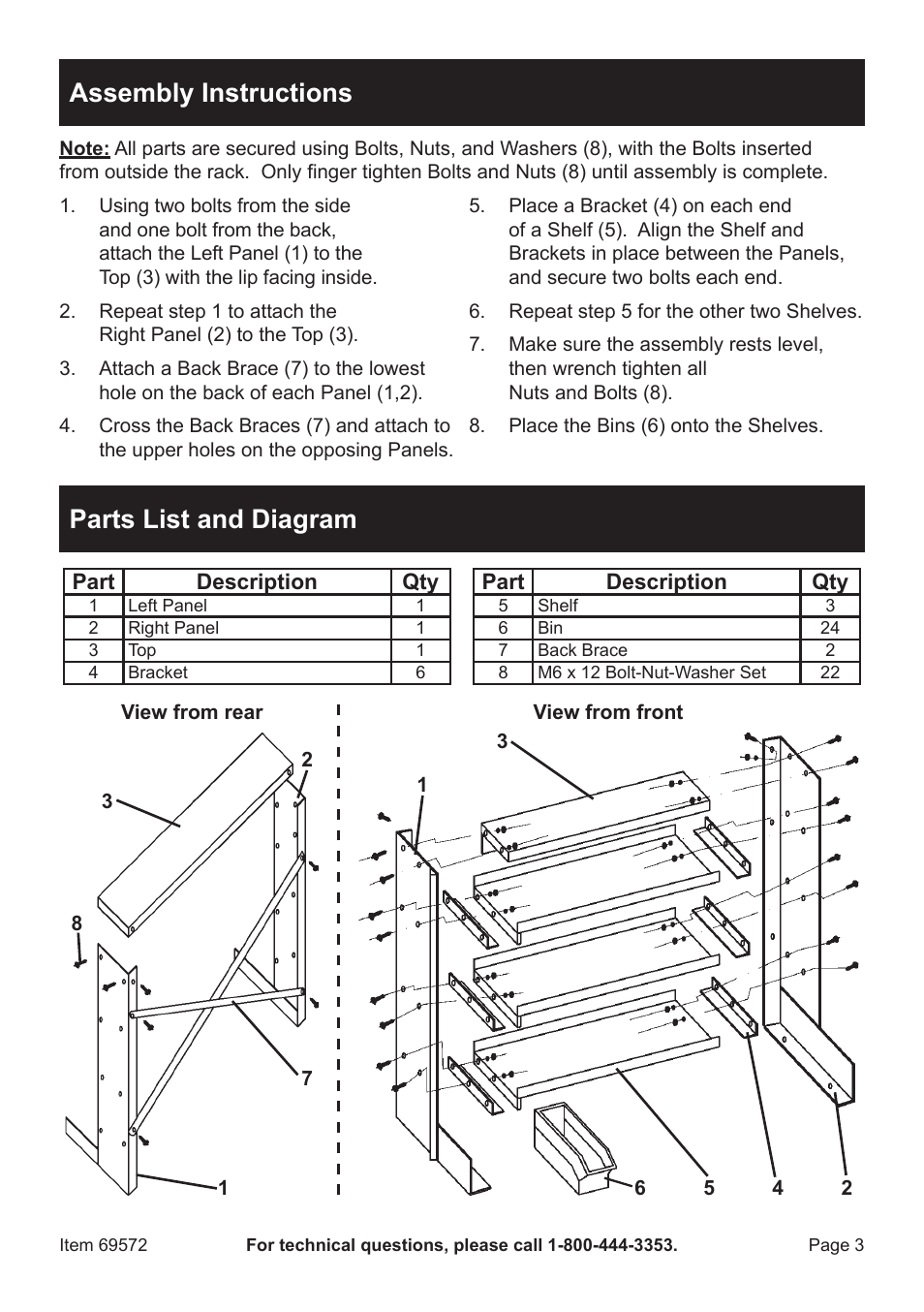 Assembly Instructions

Note: All parts are secured using Bolts, Nuts, and Washers (8), with the Bolts inserted from outside the rack. Only finger tighten Bolts and Nuts (8) until assembly is complete.

1. Using two bolts from the side and one bolt from the back, attach the Left Panel (1) to the Top (3) with the lip facing inside.

2. Repeat step 1 to attach the Right Panel (2) to the Top (3).

3. Attach a Back Brace (7) to the lowest hole on the back of each Panel (1,2).

4. Cross the Back Braces (7) and attach to the upper holes on the opposing Panels.

5. Place a Bracket (4) on each end of a Shelf (5). Align the Shelf and Brackets in place between the Panels, and secure two bolts each end.

6. Repeat step 5 for the other two Shelves.

7. Make sure the assembly rests level, then wrench tighten all Nuts and Bolts (8).

8. Place the Bins (6) onto the Shelves.

Parts List and Diagram

| Part | Description | Qty |
|---|---|---|
| 1 | Left Panel | 1 |
| 2 | Right Panel | 1 |
| 3 | Top | 1 |
| 4 | Bracket | 6 |

| Part | Description | Qty |
|---|---|---|
| 5 | Shelf | 3 |
| 6 | Bin | 24 |
| 7 | Back Brace | 2 |
| 8 | M6 x 12 Bolt-Nut-Washer Set | 22 |

View from rear

3 2 8 7 1

View from front

3 1 6 5 4 2

Item 69572 For technical questions, please call 1-800-444-3353. Page 3